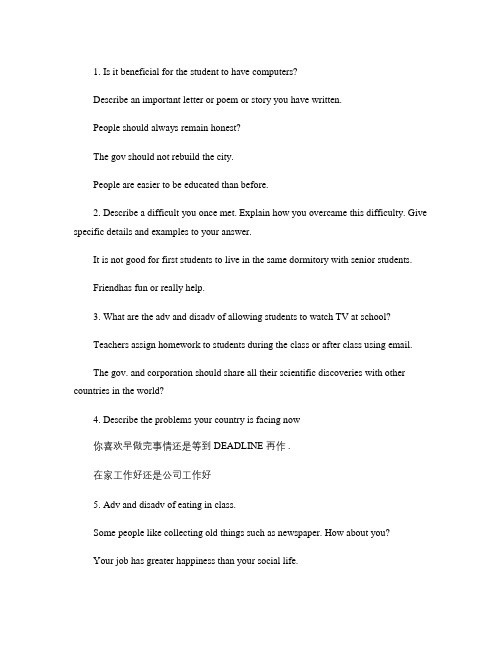 1. Is it beneficial for the student to have computers?

Describe an important letter or poem or story you have written.

People should always remain honest?

The gov should not rebuild the city.

People are easier to be educated than before.

2. Describe a difficult you once met. Explain how you overcame this difficulty. Give specific details and examples to your answer.

It is not good for first students to live in the same dormitory with senior students.

Friendhas fun or really help.

3. What are the adv and disadv of allowing students to watch TV at school?

Teachers assign homework to students during the class or after class using email.

The gov. and corporation should share all their scientific discoveries with other countries in the world?

4. Describe the problems your country is facing now

你喜欢早做完事情还是等到 DEADLINE 再作 .

在家工作好还是公司工作好

5. Adv and disadv of eating in class.

Some people like collecting old things such as newspaper. How about you?

Your job has greater happiness than your social life.